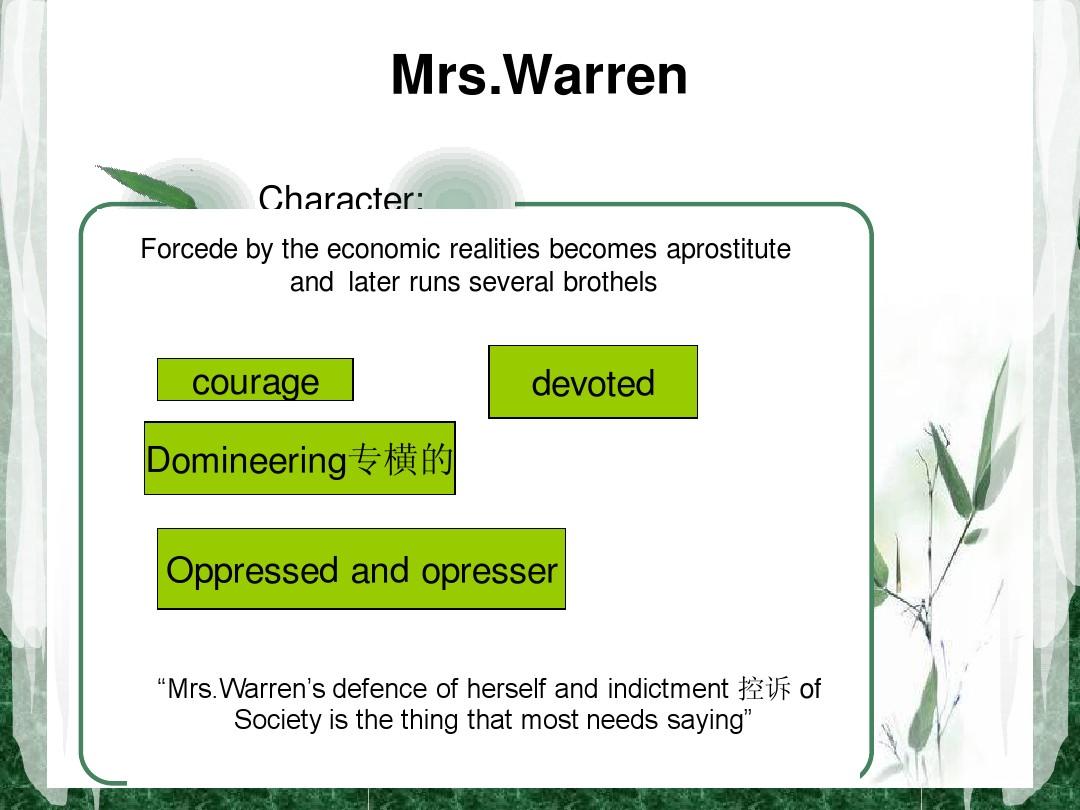 Mrs.Warren

Character:

Forcede by the economic realities becomes aprostitute and later runs several brothels

courage

devoted

Domineering专横的

Oppressed and opresser

“Mrs.Warren’s defence of herself and indictment 控诉 of Society is the thing that most needs saying”